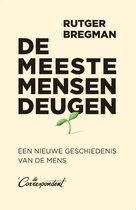 RUTGER BREGMAN

DE MEESTE MENSEN DEUGEN

EEN NIEUWE GESCHIEDENIS VAN DE MENS

de Correspondent